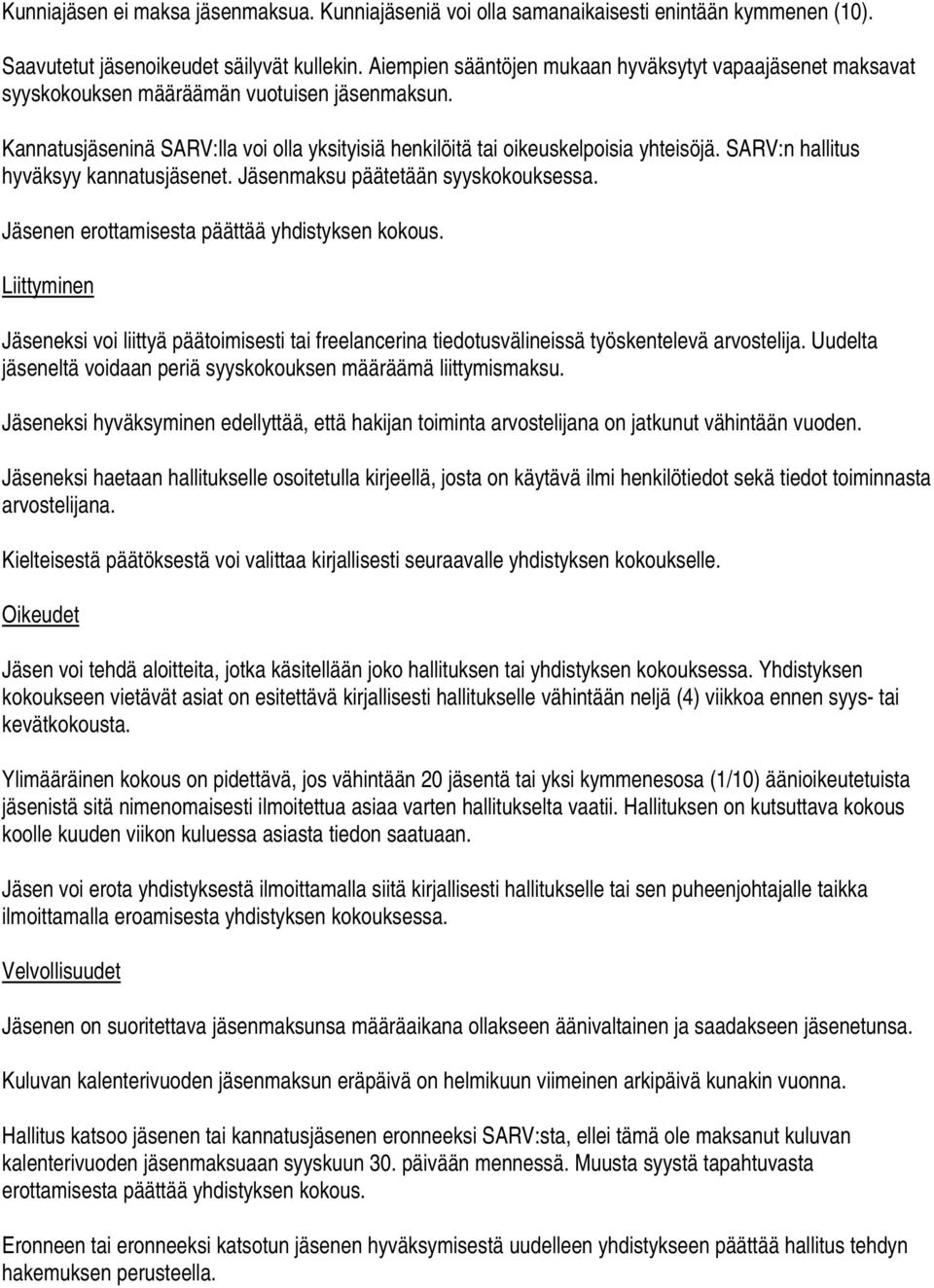 Kunniajäsen ei maksa jäsenmaksua. Kunniajäseniä voi olla samanaikaisesti enintään kymmenen (10).

Saavutetut jäsenoikeudet säilyvät kullekin. Aiempien sääntöjen mukaan hyväksytyt vapaajäsenet maksavat syyskokouksen määräämän vuotuisen jäsenmaksun.

Kannatusjäseninä SARV:lla voi olla yksityisiä henkilöitä tai oikeuskelpoisia yhteisöjä. SARV:n hallitus hyväksyy kannatusjäsenet. Jäsenmaksu päätetään syyskokouksessa.

Jäsenen erottamisesta päättää yhdistyksen kokous.

Liittyminen

Jäseneksi voi liittyä päätoimisesti tai freelancerina tiedotusvälineissä työskentelevä arvostelija. Uudelta jäseneltä voidaan periä syyskokouksen määräämä liittymismaksu.

Jäseneksi hyväksyminen edellyttää, että hakijan toiminta arvostelijana on jatkunut vähintään vuoden.

Jäseneksi haetaan hallitukselle osoitetulla kirjeellä, josta on käytävä ilmi henkilötiedot sekä tiedot toiminnasta arvostelijana.

Kielteisestä päätöksestä voi valittaa kirjallisesti seuraavalle yhdistyksen kokoukselle.

Oikeudet

Jäsen voi tehdä aloitteita, jotka käsitellään joko hallituksen tai yhdistyksen kokouksessa. Yhdistyksen kokoukseen vietävät asiat on esitettävä kirjallisesti hallitukselle vähintään neljä (4) viikkoa ennen syys- tai kevätkokousta.

Ylimääräinen kokous on pidettävä, jos vähintään 20 jäsentä tai yksi kymmenesosa (1/10) äänioikeutetuista jäsenistä sitä nimenomaisesti ilmoitettua asiaa varten hallitukselta vaatii. Hallituksen on kutsuttava kokous koolle kuuden viikon kuluessa asiasta tiedon saatuaan.

Jäsen voi erota yhdistyksestä ilmoittamalla siitä kirjallisesti hallitukselle tai sen puheenjohtajalle taikka ilmoittamalla eroamisesta yhdistyksen kokouksessa.

Velvollisuudet

Jäsenen on suoritettava jäsenmaksunsa määräaikana ollakseen äänivaltainen ja saadakseen jäsenetunsa.

Kuluvan kalenterivuoden jäsenmaksun eräpäivä on helmikuun viimeinen arkipäivä kunakin vuonna.

Hallitus katsoo jäsenen tai kannatusjäsenen eronneeksi SARV:sta, ellei tämä ole maksanut kuluvan kalenterivuoden jäsenmaksuaan syyskuun 30. päivään mennessä. Muusta syystä tapahtuvasta erottamisesta päättää yhdistyksen kokous.

Eronneen tai eronneeksi katsotun jäsenen hyväksymisestä uudelleen yhdistykseen päättää hallitus tehdyn hakemuksen perusteella.